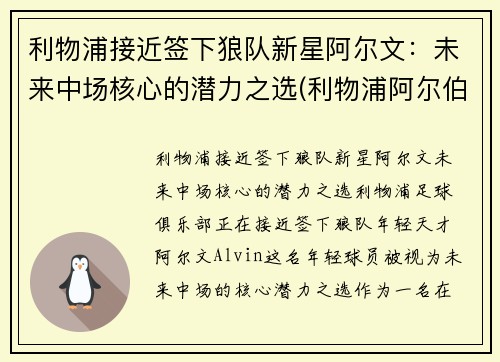 利物浦接近签下狼队新星阿尔文：未来中场核心的潜力之选(利物浦阿尔伯

利物浦接近签下狼队新星阿尔文未来中场核心的潜力之选利物浦足球俱乐部正在接近签下狼队年轻天才阿尔文Alvin这名年轻球员被视为未来中场的核心潜力之选作为一名在